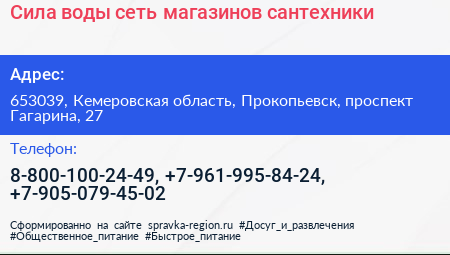 Сила воды сеть магазинов сантехники

Адрес:

653039, Кемеровская область, Прокопьевск, проспект Гагарина, 27

Телефон:

8-800-100-24-49, +7-961-995-84-24, +7-905-079-45-02

Сформированно на сайте spravka-region.ru #Досуг_и_развлечения #Общественное_питание #Быстрое_питание